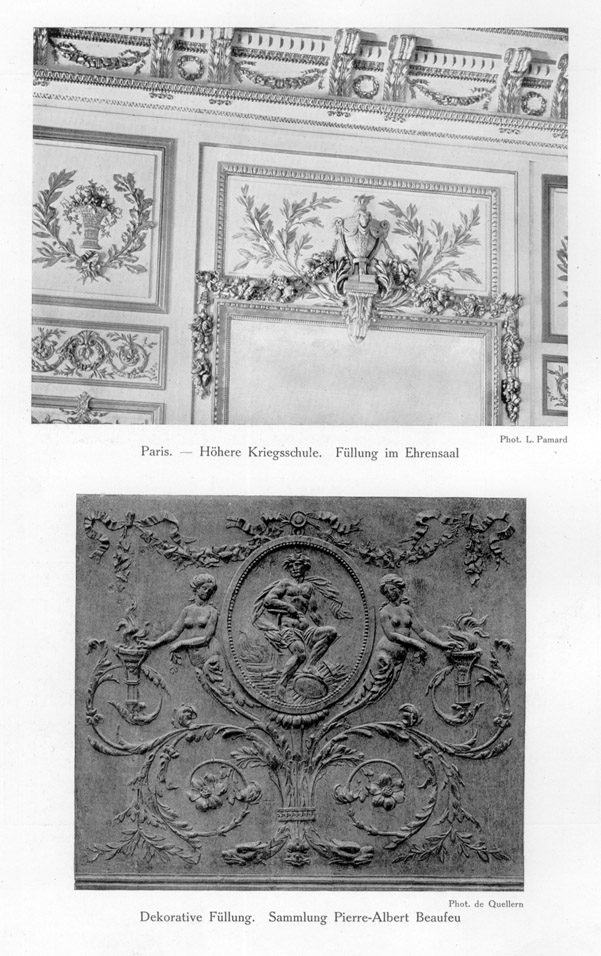 Phot. L. Pamard

Paris. — Höhere Kriegsschule. Füllung im Ehrensaal

Phot. de Quellern

Dekorative Füllung. Sammlung Pierre-Albert Beaufeu